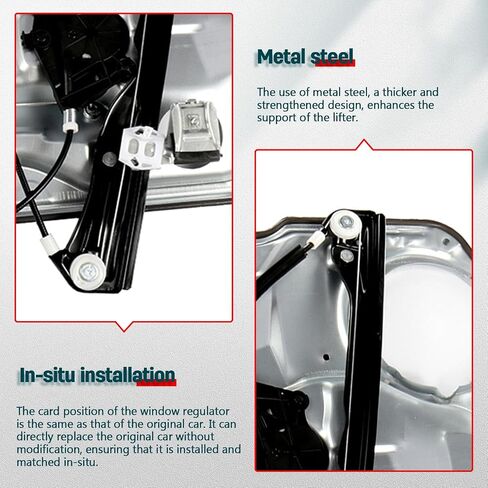 Metal steel

The use of metal steel, a thicker and strengthened design, enhances the support of the lifter.

In-situ installation

The card position of the window regulator is the same as that of the original car. It can directly replace the original car without modification, ensuring that it is installed and matched in-situ.